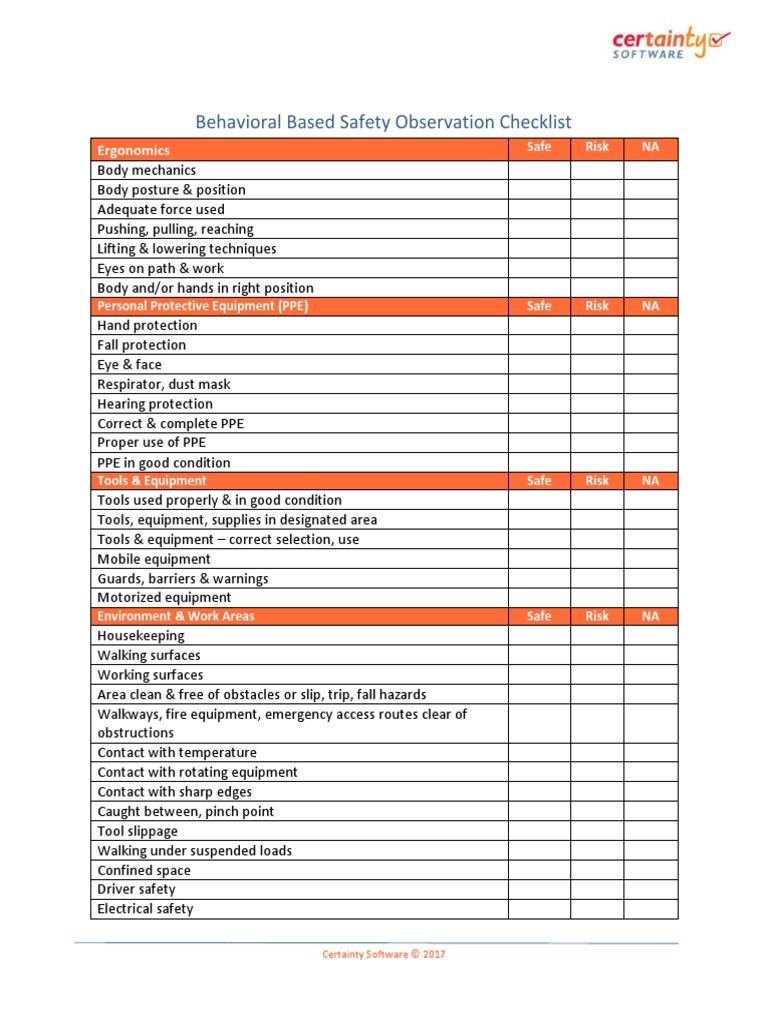 certainty SOFTWARE

Behavioral Based Safety Observation Checklist

| Ergonomics | Safe | Risk | NA |
|---|---|---|---|
| Body mechanics | | | |
| Body posture & position | | | |
| Adequate force used | | | |
| Pushing, pulling, reaching | | | |
| Lifting & lowering techniques | | | |
| Eyes on path & work | | | |
| Body and/or hands in right position | | | |
| Personal Protective Equipment (PPE) | Safe | Risk | NA |
| Hand protection | | | |
| Fall protection | | | |
| Eye & face | | | |
| Respirator, dust mask | | | |
| Hearing protection | | | |
| Correct & complete PPE | | | |
| Proper use of PPE | | | |
| PPE in good condition | | | |
| Tools & Equipment | Safe | Risk | NA |
| Tools used properly & in good condition | | | |
| Tools, equipment, supplies in designated area | | | |
| Tools & equipment – correct selection, use | | | |
| Mobile equipment | | | |
| Guards, barriers & warnings | | | |
| Motorized equipment | | | |
| Environment & Work Areas | Safe | Risk | NA |
| Housekeeping | | | |
| Walking surfaces | | | |
| Working surfaces | | | |
| Area clean & free of obstacles or slip, trip, fall hazards | | | |
| Walkways, fire equipment, emergency access routes clear of obstructions | | | |
| Contact with temperature | | | |
| Contact with rotating equipment | | | |
| Contact with sharp edges | | | |
| Caught between, pinch point | | | |
| Tool slippage | | | |
| Walking under suspended loads | | | |
| Confined space | | | |
| Driver safety | | | |
| Electrical safety | | | |

Certainty Software © 2017